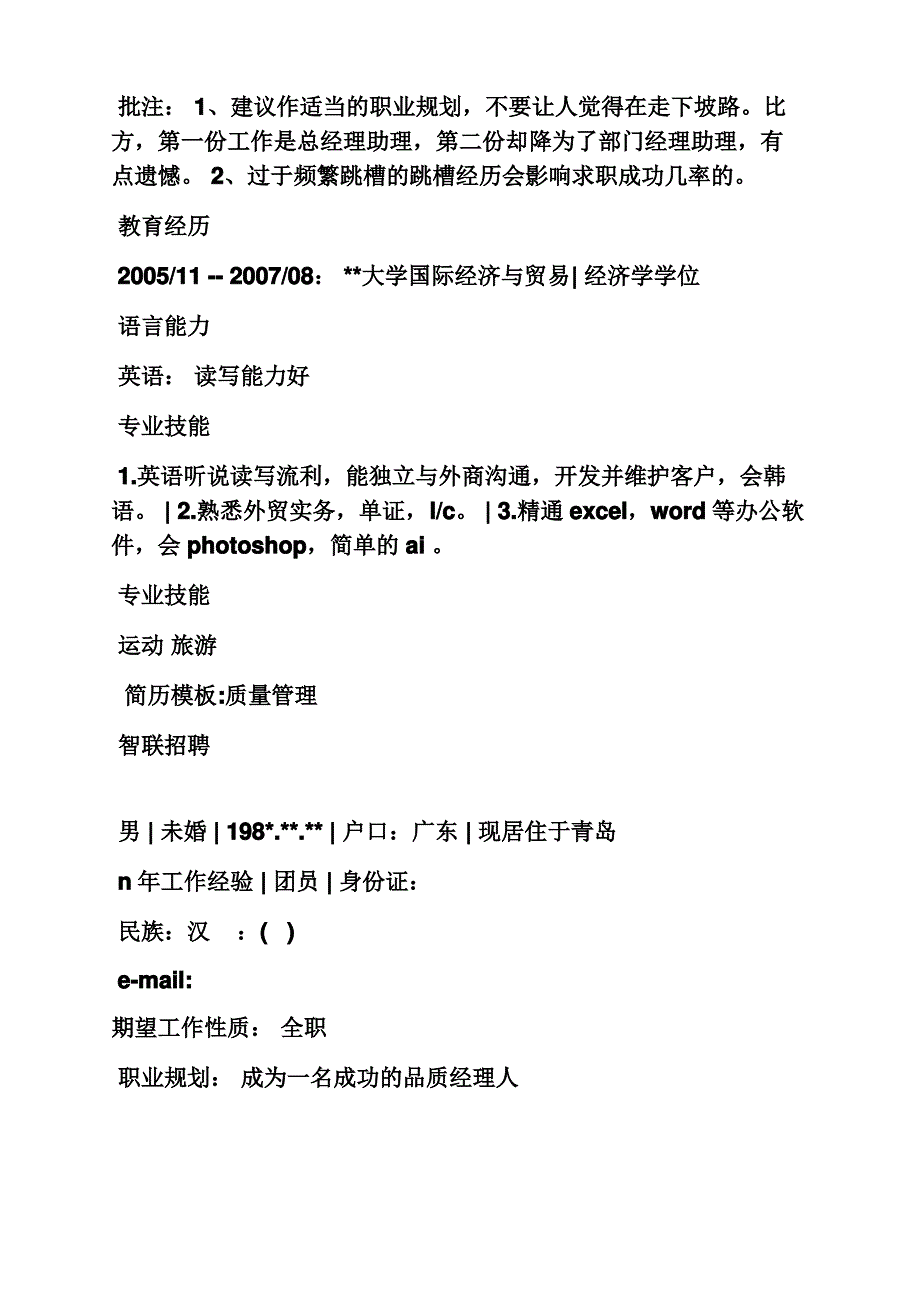 批注： 1、建议作适当的职业规划，不要让人觉得在走下坡路。比方，第一份工作是总经理助理，第二份却降为了部门经理助理，有点遗憾。 2、过于频繁跳槽的跳槽经历会影响求职成功几率的。

教育经历

2005/11 -- 2007/08： **大学国际经济与贸易| 经济学学位

语言能力

英语： 读写能力好

专业技能

1.英语听说读写流利，能独立与外商沟通，开发并维护客户，会韩语。 | 2.熟悉外贸实务，单证，l/c。 | 3.精通 excel，word 等办公软件，会 photoshop，简单的 ai 。

专业技能

运动 旅游

简历模板:质量管理

智联招聘

男 | 未婚 | 198*.**.** | 户口：广东 | 现居住于青岛

n 年工作经验 | 团员 | 身份证：

民族：汉 ：( )

e-mail:

期望工作性质： 全职

职业规划： 成为一名成功的品质经理人